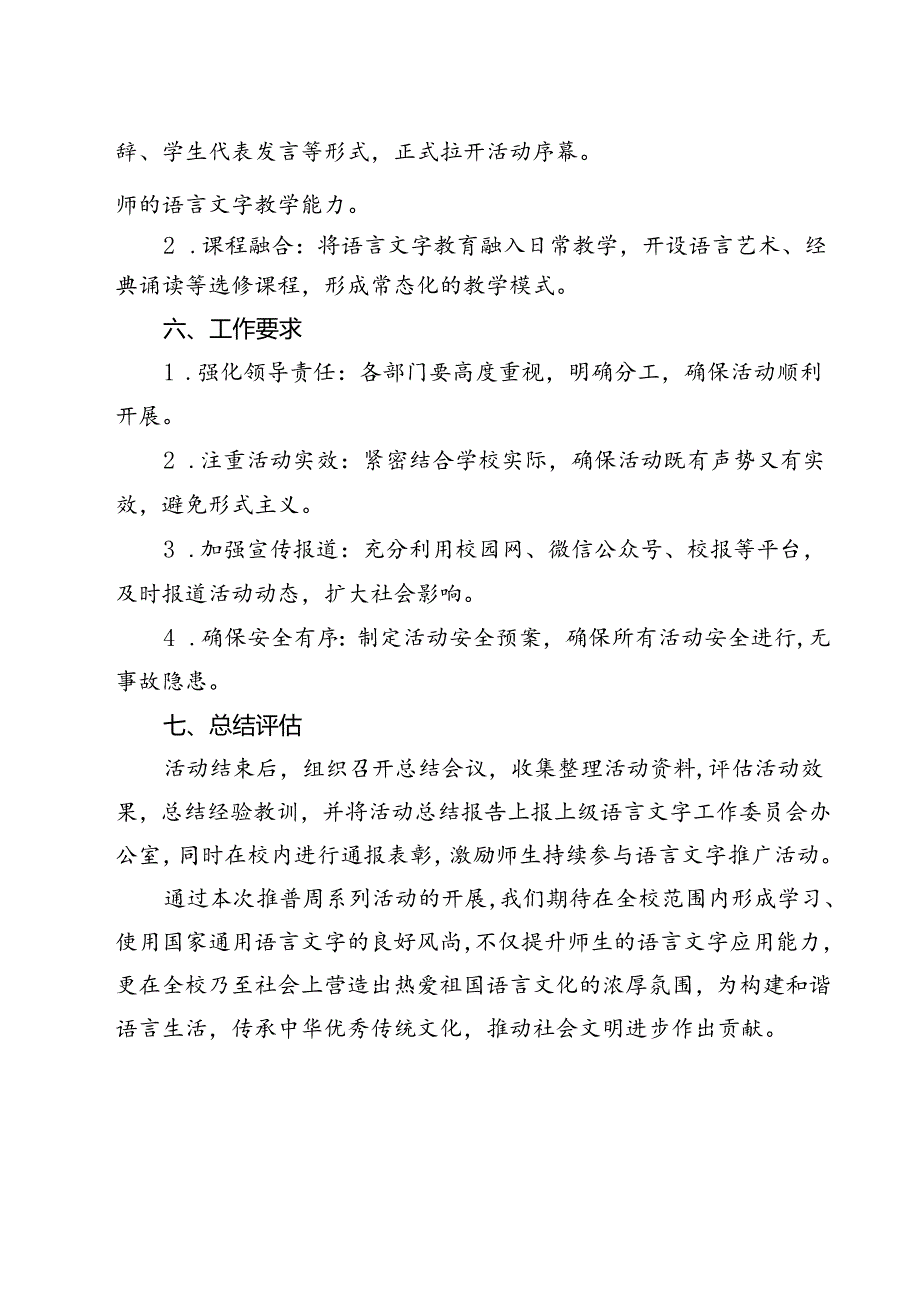 辞、学生代表发言等形式，正式拉开活动序幕。

师的语言文字教学能力。

2．课程融合：将语言文字教育融入日常教学，开设语言艺术、经典诵读等选修课程，形成常态化的教学模式。

六、工作要求

1．强化领导责任：各部门要高度重视，明确分工，确保活动顺利开展。

2．注重活动实效：紧密结合学校实际，确保活动既有声势又有实效，避免形式主义。

3．加强宣传报道：充分利用校园网、微信公众号、校报等平台，及时报道活动动态，扩大社会影响。

4．确保安全有序：制定活动安全预案，确保所有活动安全进行，无事故隐患。

七、总结评估

活动结束后，组织召开总结会议，收集整理活动资料，评估活动效果，总结经验教训，并将活动总结报告上报上级语言文字工作委员会办公室，同时在校内进行通报表彰，激励师生持续参与语言文字推广活动。

通过本次推普周系列活动的开展，我们期待在全校范围内形成学习、使用国家通用语言文字的良好风尚，不仅提升师生的语言文字应用能力，更在全校乃至社会上营造出热爱祖国语言文化的浓厚氛围，为构建和谐语言生活，传承中华优秀传统文化，推动社会文明进步作出贡献。